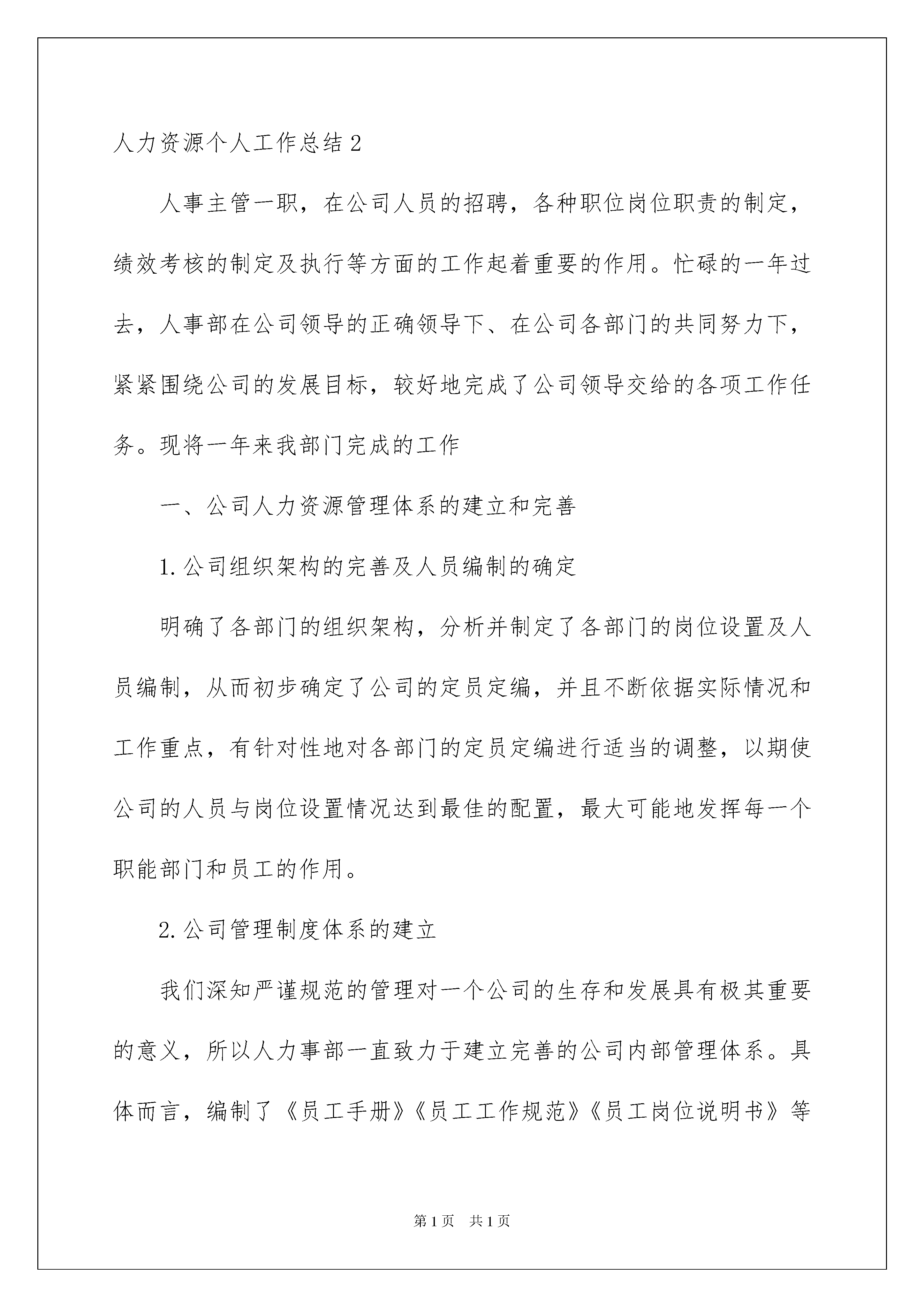 人力资源个人工作总结2

人事主管一职，在公司人员的招聘，各种职位岗位职责的制定，绩效考核的制定及执行等方面的工作起着重要的作用。忙碌的一年过去，人事部在公司领导的正确领导下、在公司各部门的共同努力下，紧紧围绕公司的发展目标，较好地完成了公司领导交给的各项工作任务。现将一年来我部门完成的工作

一、公司人力资源管理体系的建立和完善

1.公司组织架构的完善及人员编制的确定

明确了各部门的组织架构，分析并制定了各部门的岗位设置及人员编制，从而初步确定了公司的定员定编，并且不断依据实际情况和工作重点，有针对性地对各部门的定员定编进行适当的调整，以期使公司的人员与岗位设置情况达到最佳的配置，最大可能地发挥每一个职能部门和员工的作用。

2.公司管理制度体系的建立

我们深知严谨规范的管理对一个公司的生存和发展具有极其重要的意义，所以人力事部一直致力于建立完善的公司内部管理体系。具体而言，编制了《员工手册》《员工工作规范》《员工岗位说明书》等

第1页 共1页